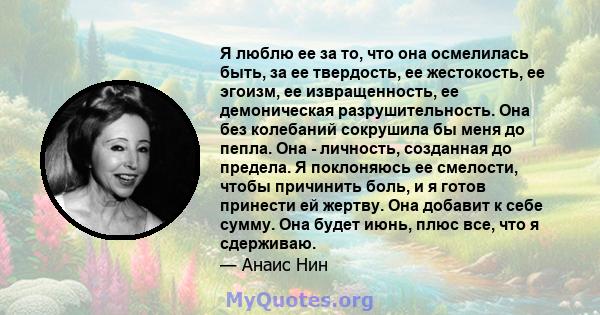 Я люблю ее за то, что она осмелилась быть, за ее твердость, ее жестокость, ее эгоизм, ее извращенность, ее демоническая разрушительность. Она без колебаний сокрушила бы меня до пепла. Она - личность, созданная до предела. Я поклоняюсь ее смелости, чтобы причинить боль, и я готов принести ей жертву. Она добавит к себе сумму. Она будет июнь, плюс все, что я сдерживаю.

— Анаис Нин

MyQuotes.org